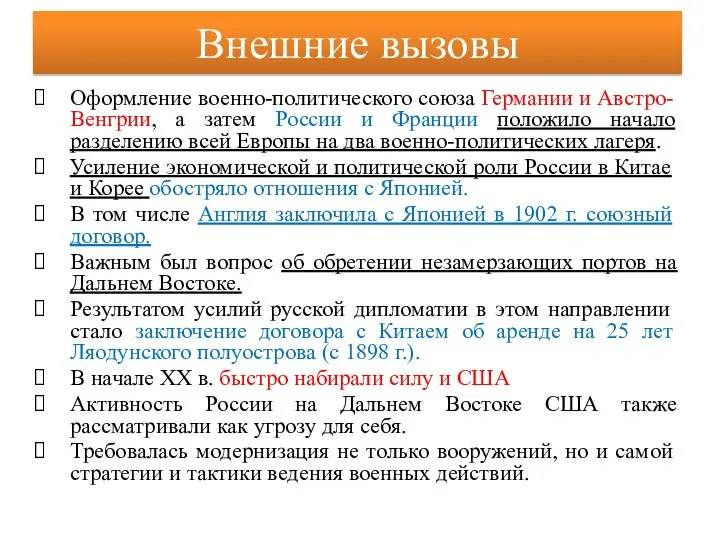 Внешние вызовы

Оформление военно-политического союза Германии и Австро-Венгрии, а затем России и Франции положило начало разделению всей Европы на два военно-политических лагеря.

Усиление экономической и политической роли России в Китае и Корее обостряло отношения с Японией.

В том числе Англия заключила с Японией в 1902 г. союзный договор.

Важным был вопрос об обретении незамерзающих портов на Дальнем Востоке.

Результатом усилий русской дипломатии в этом направлении стало заключение договора с Китаем об аренде на 25 лет Ляодунского полуострова (с 1898 г.).

В начале XX в. быстро набирали силу и США

Активность России на Дальнем Востоке США также рассматривали как угрозу для себя.

Требовалась модернизация не только вооружений, но и самой стратегии и тактики ведения военных действий.